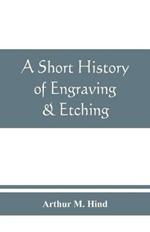 A Short History of Engraving & Etching

Arthur M. Hind